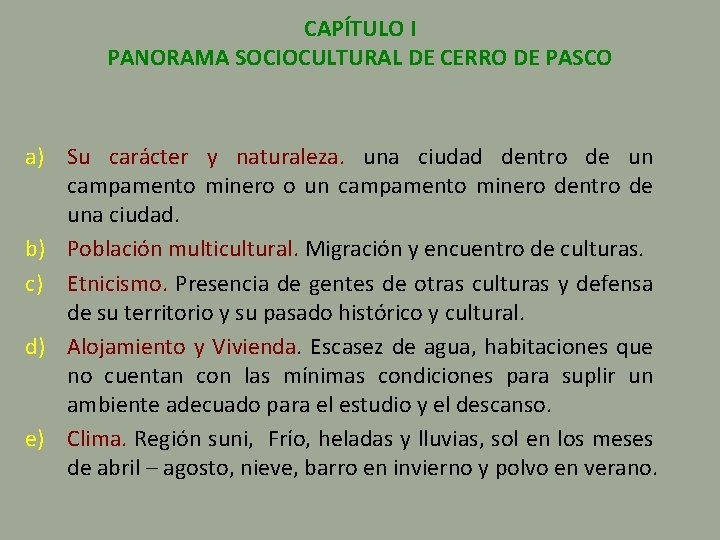 CAPÍTULO I
PANORAMA SOCIOCULTURAL DE CERRO DE PASCO

a) Su carácter y naturaleza. una ciudad dentro de un campamento minero o un campamento minero dentro de una ciudad.

b) Población multicultural. Migración y encuentro de culturas.

c) Etnicismo. Presencia de gentes de otras culturas y defensa de su territorio y su pasado histórico y cultural.

d) Alojamiento y Vivienda. Escasez de agua, habitaciones que no cuentan con las mínimas condiciones para suplir un ambiente adecuado para el estudio y el descanso.

e) Clima. Región suni, Frío, heladas y lluvias, sol en los meses de abril – agosto, nieve, barro en invierno y polvo en verano.